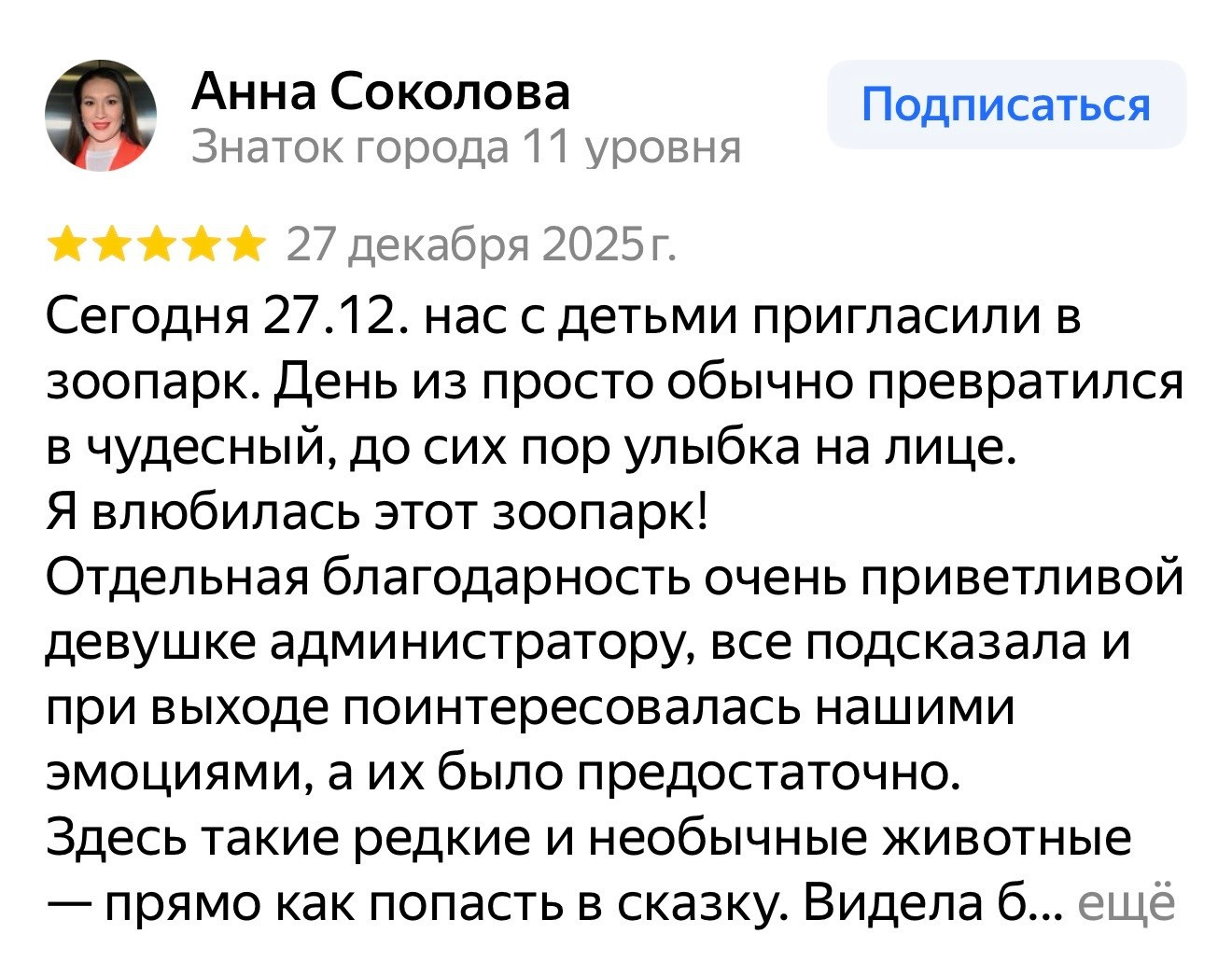 Анна Соколова
Знаток города 11 уровня

Подписаться

27 декабря 2025 г.

Сегодня 27.12. нас с детьми пригласили в зоопарк. День из просто обычно превратился в чудесный, до сих пор улыбка на лице.
Я влюбилась этот зоопарк!
Отдельная благодарность очень приветливой девушке администратору, все подсказала и при выходе поинтересовалась нашими эмоциями, а их было предостаточно.
Здесь такие редкие и необычные животные — прямо как попасть в сказку. Видела б... ещё